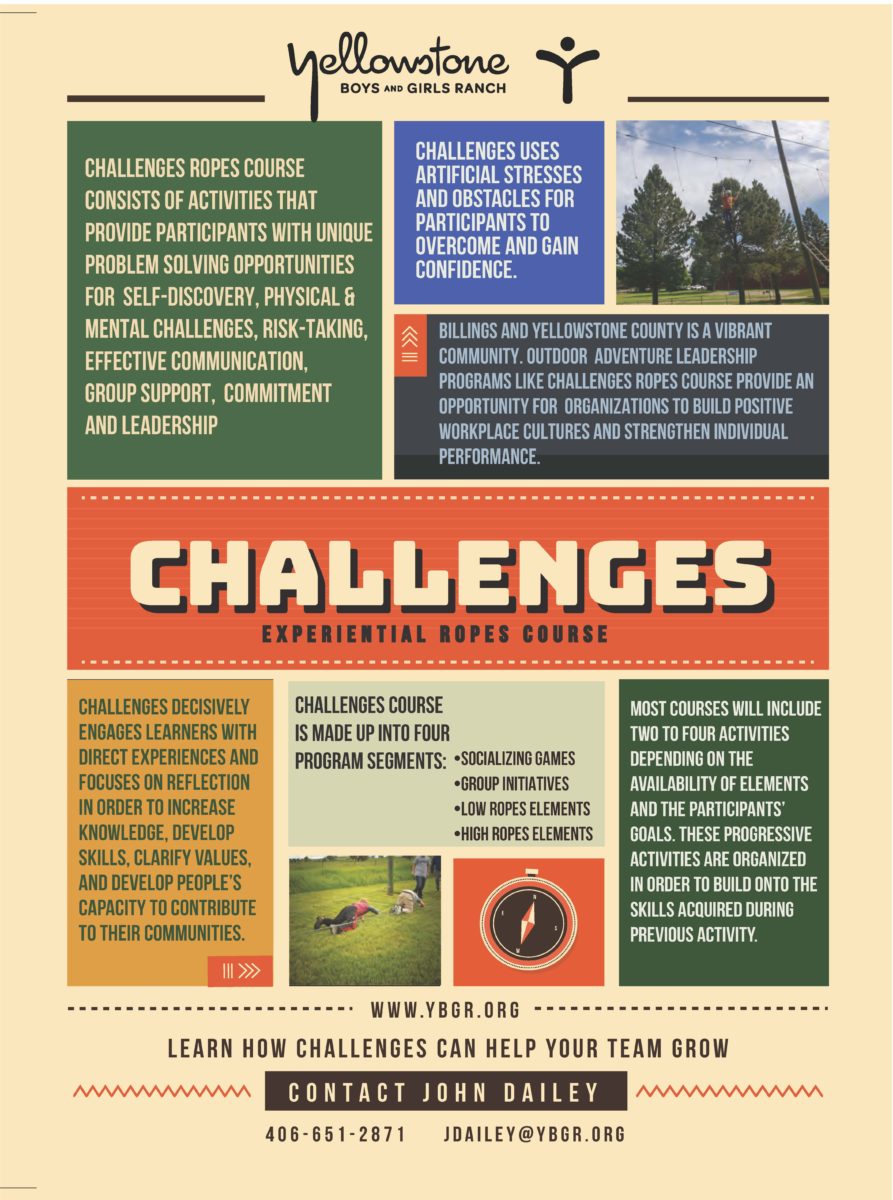 Yellowstone
BOYS AND GIRLS RANCH

CHALLENGES ROPES COURSE CONSISTS OF ACTIVITIES THAT PROVIDE PARTICIPANTS WITH UNIQUE PROBLEM SOLVING OPPORTUNITIES FOR SELF-DISCOVERY, PHYSICAL & MENTAL CHALLENGES, RISK-TAKING, EFFECTIVE COMMUNICATION, GROUP SUPPORT, COMMITMENT AND LEADERSHIP

CHALLENGES USES ARTIFICIAL STRESSES AND OBSTACLES FOR PARTICIPANTS TO OVERCOME AND GAIN CONFIDENCE.

BILLINGS AND YELLOWSTONE COUNTY IS A VIBRANT COMMUNITY. OUTDOOR ADVENTURE LEADERSHIP PROGRAMS LIKE CHALLENGES ROPES COURSE PROVIDE AN OPPORTUNITY FOR ORGANIZATIONS TO BUILD POSITIVE WORKPLACE CULTURES AND STRENGTHEN INDIVIDUAL PERFORMANCE.

CHALLENGES
EXPERIENTIAL ROPES COURSE

CHALLENGES DECISIVELY ENGAGES LEARNERS WITH DIRECT EXPERIENCES AND FOCUSES ON REFLECTION IN ORDER TO INCREASE KNOWLEDGE, DEVELOP SKILLS, CLARIFY VALUES, AND DEVELOP PEOPLE'S CAPACITY TO CONTRIBUTE TO THEIR COMMUNITIES.

CHALLENGES COURSE IS MADE UP INTO FOUR PROGRAM SEGMENTS:
•SOCIALIZING GAMES
•GROUP INITIATIVES
•LOW ROPES ELEMENTS
•HIGH ROPES ELEMENTS

MOST COURSES WILL INCLUDE TWO TO FOUR ACTIVITIES DEPENDING ON THE AVAILABILITY OF ELEMENTS AND THE PARTICIPANTS' GOALS. THESE PROGRESSIVE ACTIVITIES ARE ORGANIZED IN ORDER TO BUILD ONTO THE SKILLS ACQUIRED DURING PREVIOUS ACTIVITY.

WWW.YBGR.ORG

LEARN HOW CHALLENGES CAN HELP YOUR TEAM GROW

CONTACT JOHN DAILEY

406-651-2871 JDAILEY@YBGR.ORG